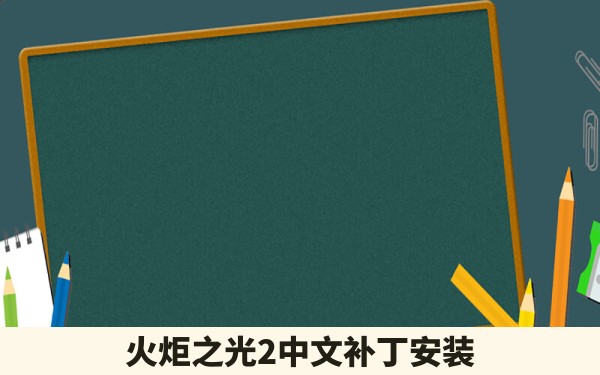 火炬之光2中文补丁安装